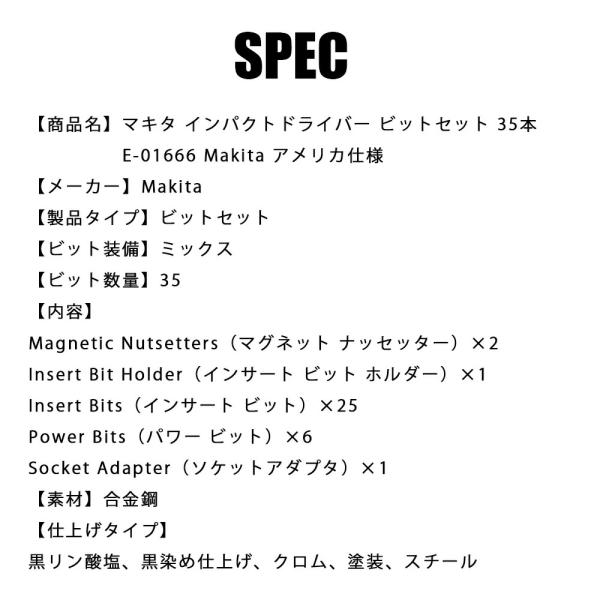 SPEC

【商品名】マキタ インパクトドライバー ビットセット 35本 E-01666 Makita アメリカ仕様
【メーカー】Makita
【製品タイプ】ビットセット
【ビット装備】ミックス
【ビット数量】35
【内容】
Magnetic Nutsetters（マグネット ナッセッター）×2
Insert Bit Holder（インサート ビット ホルダー）×1
Insert Bits（インサート ビット）×25
Power Bits（パワー ビット）×6
Socket Adapter（ソケットアダプタ）×1
【素材】合金鋼
【仕上げタイプ】
黒リン酸塩、黒染め仕上げ、クロム、塗装、スチール